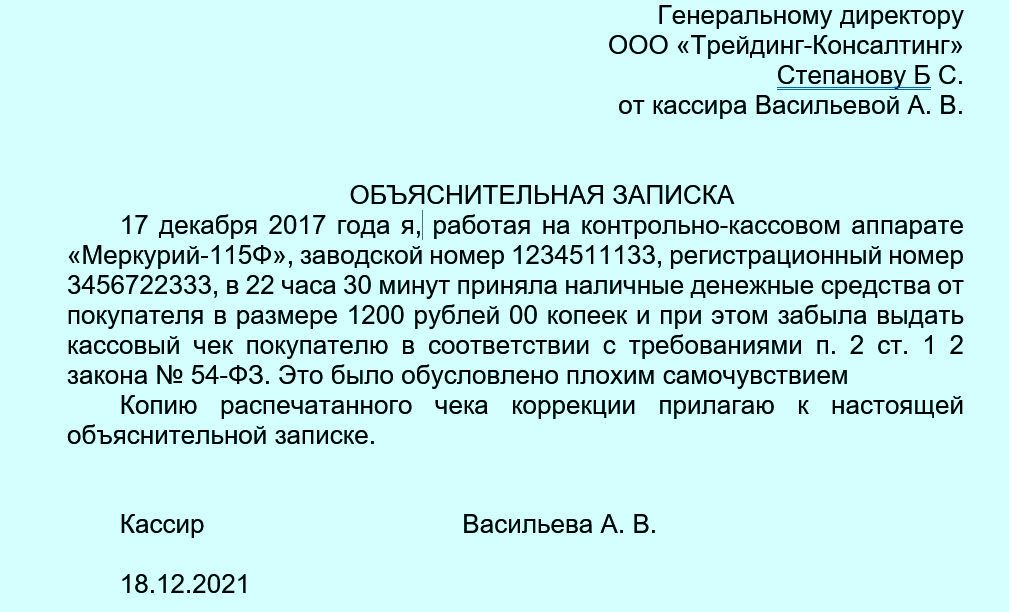 Генеральному директору
ООО «Трейдинг-Консалтинг»
Степанову Б С.
от кассира Васильевой А. В.

ОБЪЯСНИТЕЛЬНАЯ ЗАПИСКА

17 декабря 2017 года я, работая на контрольно-кассовом аппарате «Меркурий-115Ф», заводской номер 1234511133, регистрационный номер 3456722333, в 22 часа 30 минут приняла наличные денежные средства от покупателя в размере 1200 рублей 00 копеек и при этом забыла выдать кассовый чек покупателю в соответствии с требованиями п. 2 ст. 1 2 закона № 54-ФЗ. Это было обусловлено плохим самочувствием

Копию распечатанного чека коррекции прилагаю к настоящей объяснительной записке.

Кассир Васильева А. В.

18.12.2021